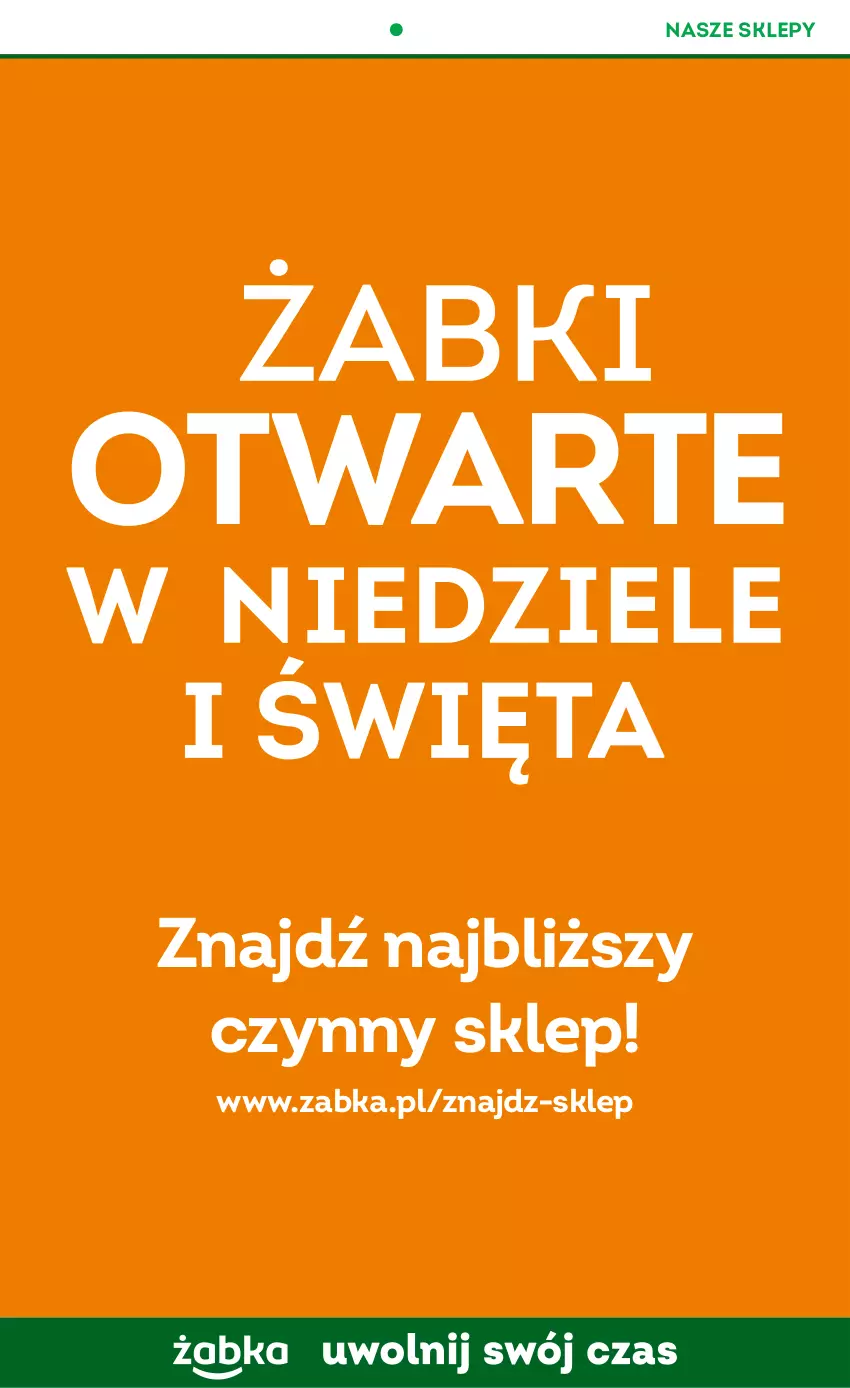 NASZE SKLEPY

ŻABKI
OTWARTE
W NIEDZIELE
I ŚWIĘTA

Znajdź najbliższy czynny sklep!

www.zabka.pl/znajdz-sklep

żabka uwolnij swój czas